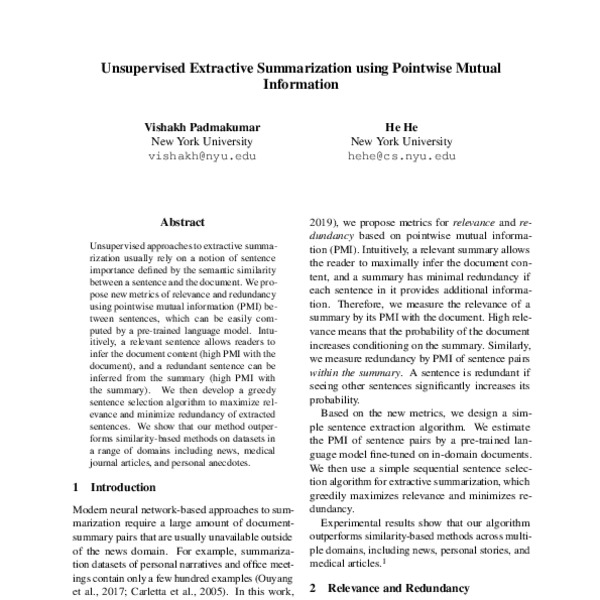 Unsupervised Extractive Summarization using Pointwise Mutual Information

Vishakh Padmakumar
New York University
vishakh@nyu.edu

He He
New York University
hehe@cs.nyu.edu

Abstract

Unsupervised approaches to extractive summarization usually rely on a notion of sentence importance defined by the semantic similarity between a sentence and the document. We propose new metrics of relevance and redundancy using pointwise mutual information (PMI) between sentences, which can be easily computed by a pre-trained language model. Intuitively, a relevant sentence allows readers to infer the document content (high PMI with the document), and a redundant sentence can be inferred from the summary (high PMI with the summary). We then develop a greedy sentence selection algorithm to maximize relevance and minimize redundancy of extracted sentences. We show that our method outperforms similarity-based methods on datasets in a range of domains including news, medical journal articles, and personal anecdotes.

1 Introduction

Modern neural network-based approaches to summarization require a large amount of document-summary pairs that are usually unavailable outside of the news domain. For example, summarization datasets of personal narratives and office meetings contain only a few hundred examples (Ouyang et al., 2017; Carletta et al., 2005). In this work, 2019), we propose metrics for relevance and redundancy based on pointwise mutual information (PMI). Intuitively, a relevant summary allows the reader to maximally infer the document content, and a summary has minimal redundancy if each sentence in it provides additional information. Therefore, we measure the relevance of a summary by its PMI with the document. High relevance means that the probability of the document increases conditioning on the summary. Similarly, we measure redundancy by PMI of sentence pairs within the summary. A sentence is redundant if seeing other sentences significantly increases its probability.

Based on the new metrics, we design a simple sentence extraction algorithm. We estimate the PMI of sentence pairs by a pre-trained language model fine-tuned on in-domain documents. We then use a simple sequential sentence selection algorithm for extractive summarization, which greedily maximizes relevance and minimizes redundancy.

Experimental results show that our algorithm outperforms similarity-based methods across multiple domains, including news, personal stories, and medical articles.$^1$

2 Relevance and Redundancy